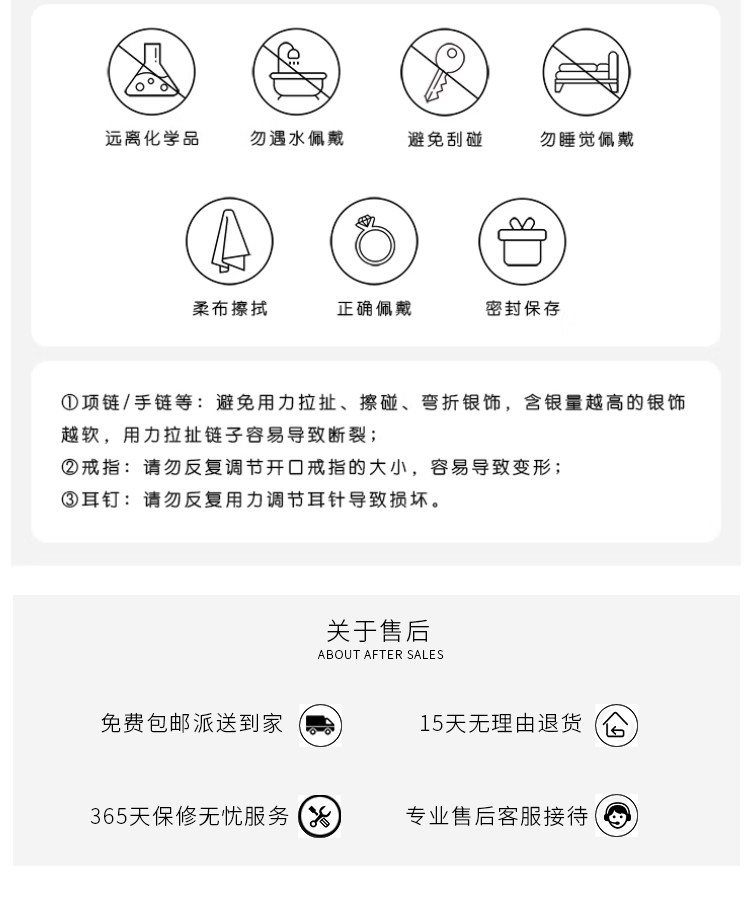 远离化学品 勿遇水佩戴 避免刮碰 勿睡觉佩戴

柔布擦拭 正确佩戴 密封保存

①项链/手链等：避免用力拉扯、擦碰、弯折银饰，含银量越高的银饰越软，用力拉扯链子容易导致断裂；

②戒指：请勿反复调节开口戒指的大小，容易导致变形；

③耳钉：请勿反复用力调节耳针导致损坏。

关于售后
ABOUT AFTER SALES

免费包邮派送到家 15天无理由退货

365天保修无忧服务 专业售后客服接待